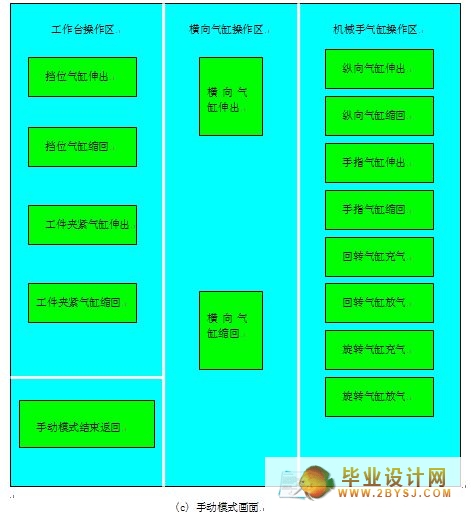 工作台操作区

挡位气缸伸出

挡位气缸缩回

工件夹紧气缸伸出

工件夹紧气缸缩回

手动模式结束返回

横向气缸操作区

横向气缸伸出

横向气缸缩回

机械手气缸操作区

纵向气缸伸出

纵向气缸缩回

手指气缸伸出

手指气缸缩回

回转气缸充气

回转气缸放气

旋转气缸充气

旋转气缸放气

毕业设计网
WWW.2BYSJ.COM

(c) 手动模式画面